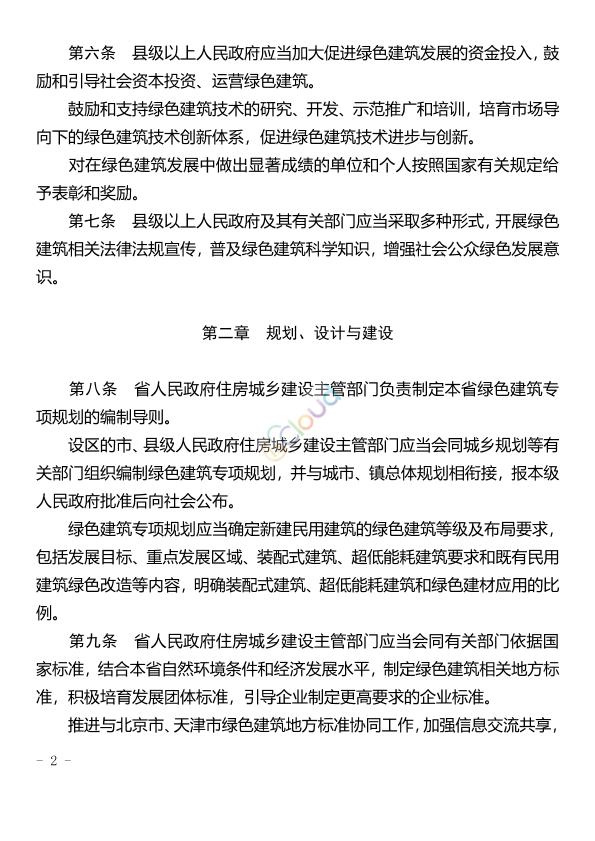 第六条　县级以上人民政府应当加大促进绿色建筑发展的资金投入，鼓励和引导社会资本投资、运营绿色建筑。

鼓励和支持绿色建筑技术的研究、开发、示范推广和培训，培育市场导向下的绿色建筑技术创新体系，促进绿色建筑技术进步与创新。

对在绿色建筑发展中做出显著成绩的单位和个人按照国家有关规定给予表彰和奖励。

第七条　县级以上人民政府及其有关部门应当采取多种形式，开展绿色建筑相关法律法规宣传，普及绿色建筑科学知识，增强社会公众绿色发展意识。

第二章　规划、设计与建设

第八条　省人民政府住房城乡建设主管部门负责制定本省绿色建筑专项规划的编制导则。

设区的市、县级人民政府住房城乡建设主管部门应当会同城乡规划等有关部门组织编制绿色建筑专项规划，并与城市、镇总体规划相衔接，报本级人民政府批准后向社会公布。

绿色建筑专项规划应当确定新建民用建筑的绿色建筑等级及布局要求，包括发展目标、重点发展区域、装配式建筑、超低能耗建筑要求和既有民用建筑绿色改造等内容，明确装配式建筑、超低能耗建筑和绿色建材应用的比例。

第九条　省人民政府住房城乡建设主管部门应当会同有关部门依据国家标准，结合本省自然环境条件和经济发展水平，制定绿色建筑相关地方标准，积极培育发展团体标准，引导企业制定更高要求的企业标准。

推进与北京市、天津市绿色建筑地方标准协同工作，加强信息交流共享，

- 2 -